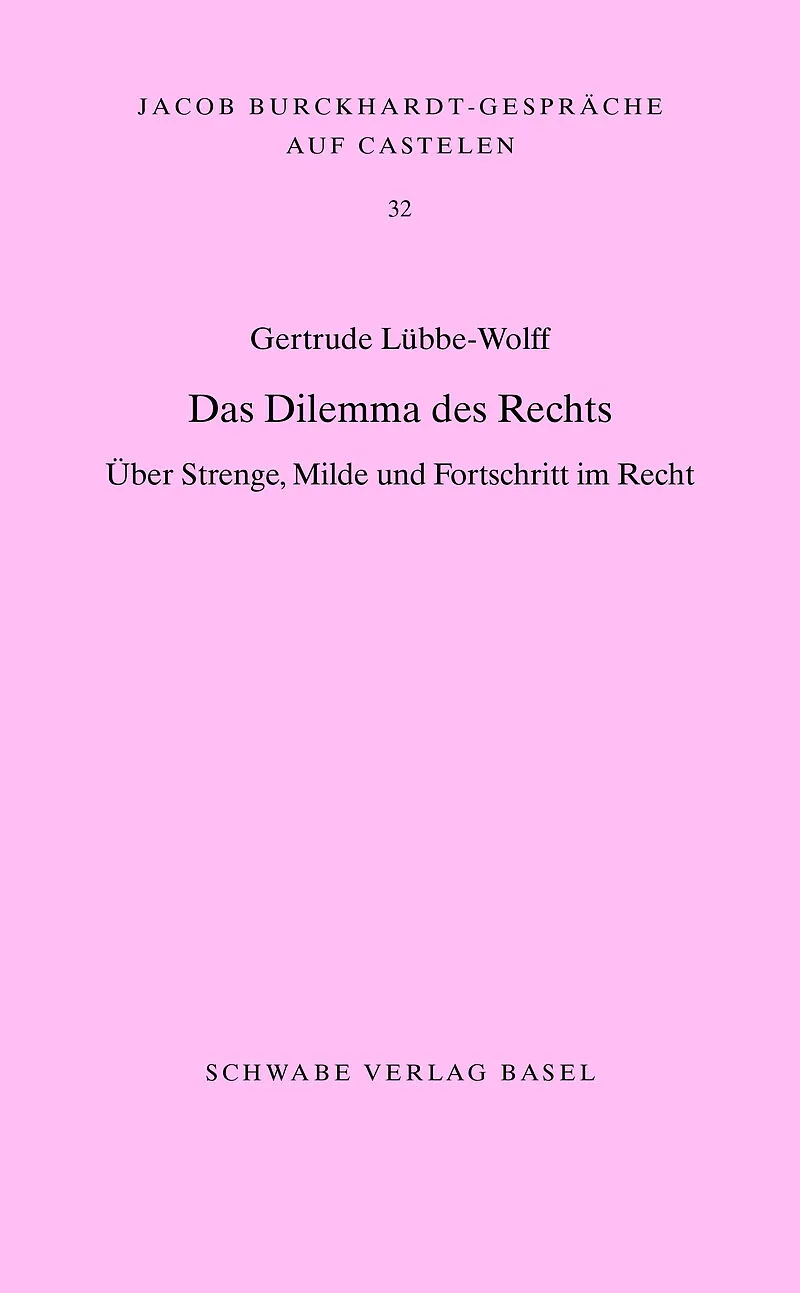 JACOB BURCKHARDT-GESPRÄCHE
AUF CASTELEN

32

Gertrude Lübbe-Wolff

Das Dilemma des Rechts

Über Strenge, Milde und Fortschritt im Recht

SCHWABE VERLAG BASEL